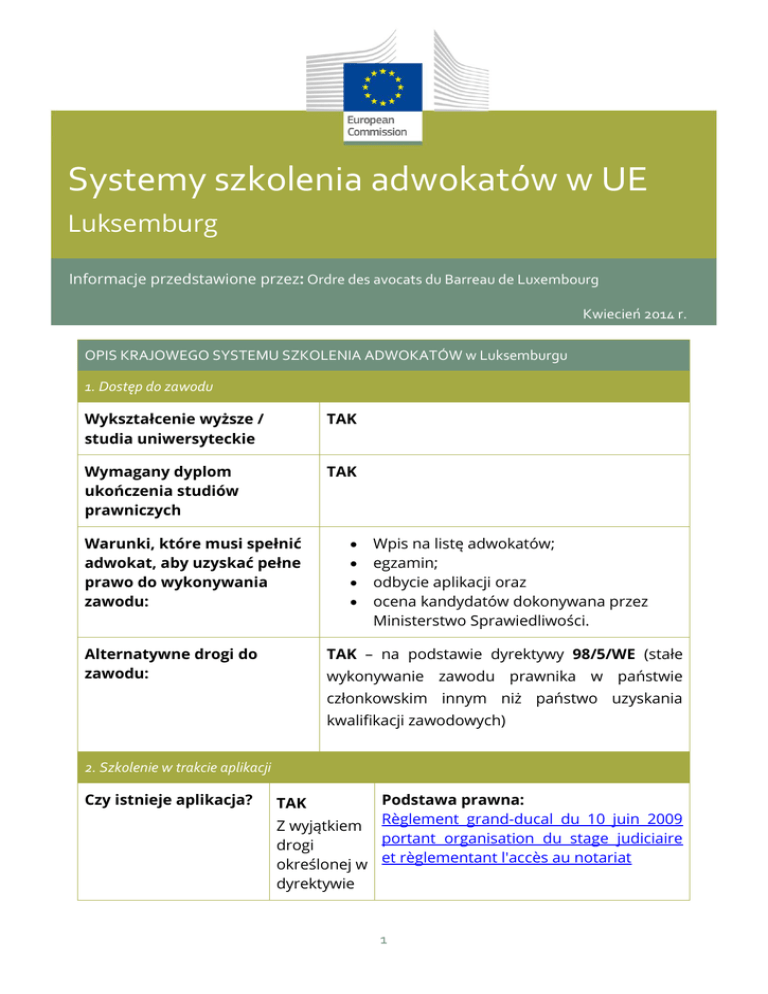 European Commission

Systemy szkolenia adwokatów w UE
Luksemburg

Informacje przedstawione przez: Ordre des avocats du Barreau de Luxembourg

Kwiecień 2014 r.

OPIS KRAJOWEGO SYSTEMU SZKOLENIA ADWOKATÓW w Luksemburgu

1. Dostęp do zawodu

| Wykształcenie wyższe / studia uniwersyteckie | TAK |
|---|---|
| Wymagany dyplom ukończenia studiów prawniczych | TAK |
| Warunki, które musi spełnić adwokat, aby uzyskać pełne prawo do wykonywania zawodu: | • Wpis na listę adwokatów; • egzamin; • odbycie aplikacji oraz • ocena kandydatów dokonywana przez Ministerstwo Sprawiedliwości. |
| Alternatywne drogi do zawodu: | TAK – na podstawie dyrektywy 98/5/WE (stałe wykonywanie zawodu prawnika w państwie członkowskim innym niż państwo uzyskania kwalifikacji zawodowych) |

2. Szkolenie w trakcie aplikacji

| Czy istnieje aplikacja? | TAK Z wyjątkiem drogi określonej w dyrektywie | Podstawa prawna: Règlement grand-ducal du 10 juin 2009 portant organisation du stage judiciaire et règlementant l'accès au notariat |
|---|---|---|

1